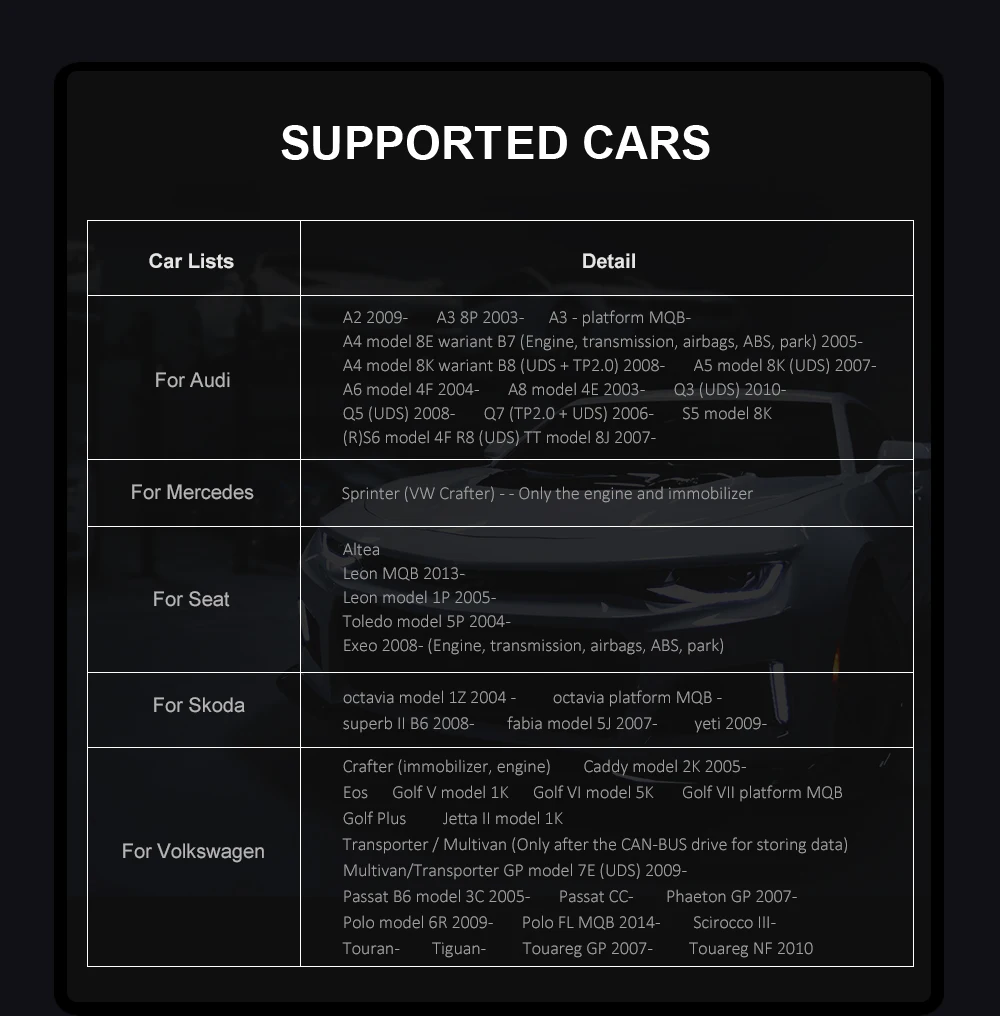 SUPPORTED CARS

| Car Lists | Detail |
|---|---|
| For Audi | A2 2009- A3 8P 2003- A3 - platform MQB- A4 model 8E wariant B7 (Engine, transmission, airbags, ABS, park) 2005- A4 model 8K wariant B8 (UDS + TP2.0) 2008- A5 model 8K (UDS) 2007- A6 model 4F 2004- A8 model 4E 2003- Q3 (UDS) 2010- Q5 (UDS) 2008- Q7 (TP2.0 + UDS) 2006- S5 model 8K (R)S6 model 4F R8 (UDS) TT model 8J 2007- |
| For Mercedes | Sprinter (VW Crafter) - - Only the engine and immobilizer |
| For Seat | Altea Leon MQB 2013- Leon model 1P 2005- Toledo model 5P 2004- Exeo 2008- (Engine, transmission, airbags, ABS, park) |
| For Skoda | octavia model 1Z 2004 - octavia platform MQB - superb II B6 2008- fabia model 5J 2007- yeti 2009- |
| For Volkswagen | Crafter (immobilizer, engine) Caddy model 2K 2005- Eos Golf V model 1K Golf VI model 5K Golf VII platform MQB Golf Plus Jetta II model 1K Transporter / Multivan (Only after the CAN-BUS drive for storing data) Multivan/Transporter GP model 7E (UDS) 2009- Passat B6 model 3C 2005- Passat CC- Phaeton GP 2007- Polo model 6R 2009- Polo FL MQB 2014- Scirocco III- Touran- Tiguan- Touareg GP 2007- Touareg NF 2010 |